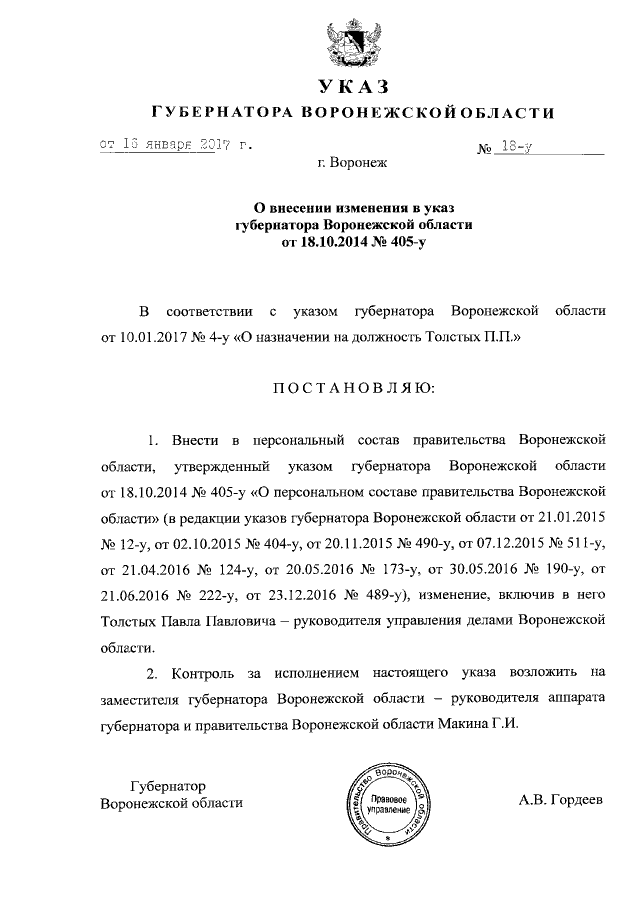 УКАЗ

ГУБЕРНАТОРА ВОРОНЕЖСКОЙ ОБЛАСТИ

от 16 января 2017 г. № 18-у

г. Воронеж

О внесении изменения в указ губернатора Воронежской области от 18.10.2014 № 405-у

В соответствии с указом губернатора Воронежской области от 10.01.2017 № 4-у «О назначении на должность Толстых П.П.»

ПОСТАНОВЛЯЮ:

1. Внести в персональный состав правительства Воронежской области, утвержденный указом губернатора Воронежской области от 18.10.2014 № 405-у «О персональном составе правительства Воронежской области» (в редакции указов губернатора Воронежской области от 21.01.2015 № 12-у, от 02.10.2015 № 404-у, от 20.11.2015 № 490-у, от 07.12.2015 № 511-у, от 21.04.2016 № 124-у, от 20.05.2016 № 173-у, от 30.05.2016 № 190-у, от 21.06.2016 № 222-у, от 23.12.2016 № 489-у), изменение, включив в него Толстых Павла Павловича – руководителя управления делами Воронежской области.

2. Контроль за исполнением настоящего указа возложить на заместителя губернатора Воронежской области – руководителя аппарата губернатора и правительства Воронежской области Макина Г.И.

Губернатор Воронежской области

Правительство Воронежской области Правовое управление

А.В. Гордеев